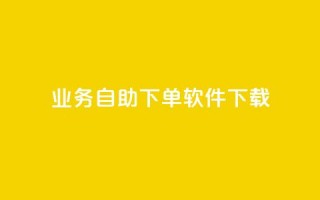 业务自助下单软件下载